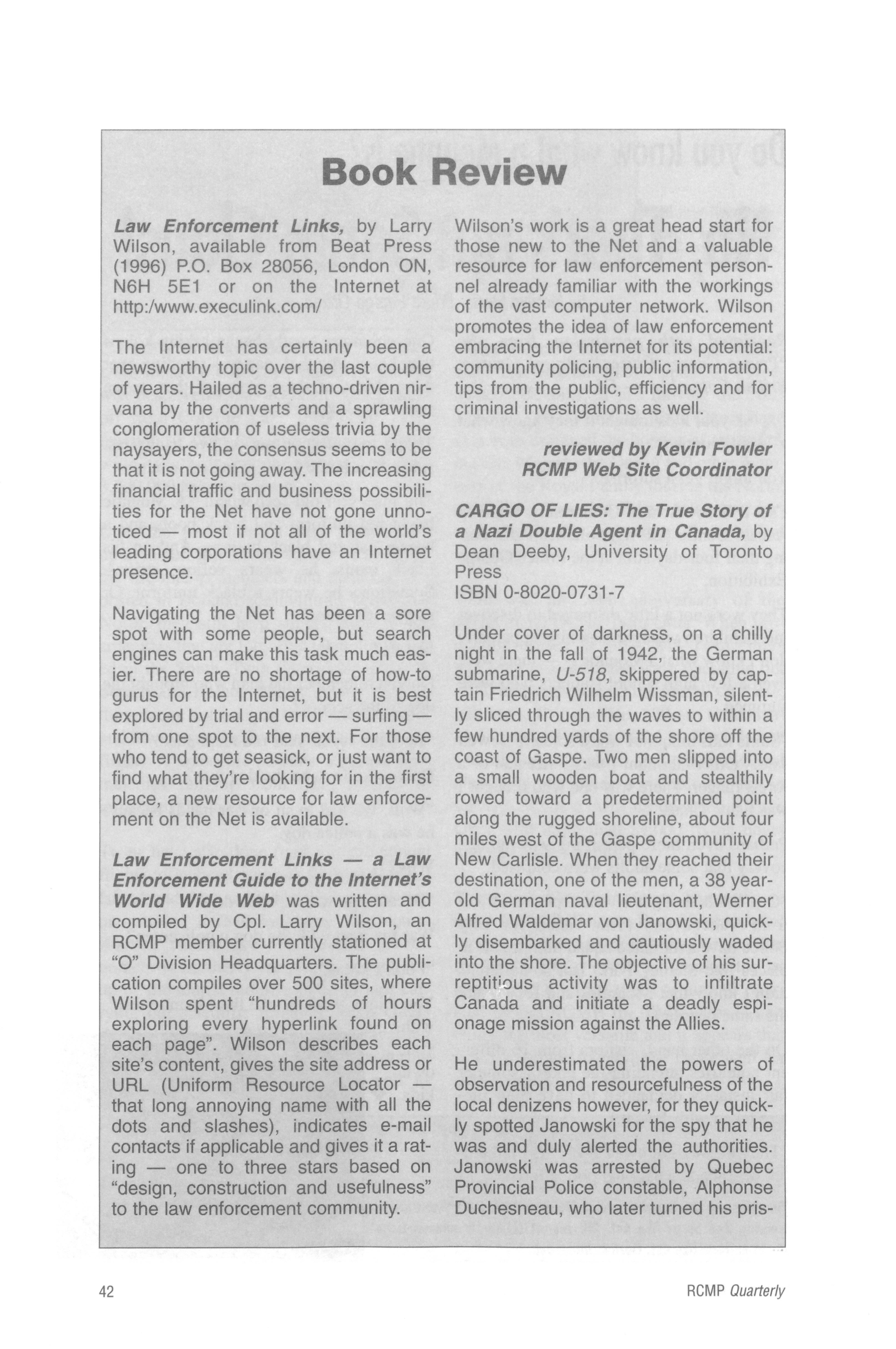 Book Review

Law Enforcement Links, by Larry Wilson, available from Beat Press (1996) P.O. Box 28056, London ON, N6H 5E1 or on the Internet at http:/www.execulink.com/

The Internet has certainly been a newsworthy topic over the last couple of years. Hailed as a techno-driven nirvana by the converts and a sprawling conglomeration of useless trivia by the naysayers, the consensus seems to be that it is not going away. The increasing financial traffic and business possibilities for the Net have not gone unnoticed — most if not all of the world's leading corporations have an Internet presence.

Navigating the Net has been a sore spot with some people, but search engines can make this task much easier. There are no shortage of how-to gurus for the Internet, but it is best explored by trial and error — surfing — from one spot to the next. For those who tend to get seasick, or just want to find what they're looking for in the first place, a new resource for law enforcement on the Net is available.

Law Enforcement Links — a Law Enforcement Guide to the Internet's World Wide Web was written and compiled by Cpl. Larry Wilson, an RCMP member currently stationed at "O" Division Headquarters. The publication compiles over 500 sites, where Wilson spent "hundreds of hours exploring every hyperlink found on each page". Wilson describes each site's content, gives the site address or URL (Uniform Resource Locator — that long annoying name with all the dots and slashes), indicates e-mail contacts if applicable and gives it a rating — one to three stars based on "design, construction and usefulness" to the law enforcement community.

Wilson's work is a great head start for those new to the Net and a valuable resource for law enforcement personnel already familiar with the workings of the vast computer network. Wilson promotes the idea of law enforcement embracing the Internet for its potential: community policing, public information, tips from the public, efficiency and for criminal investigations as well.

reviewed by Kevin Fowler
RCMP Web Site Coordinator

CARGO OF LIES: The True Story of a Nazi Double Agent in Canada, by Dean Deeby, University of Toronto Press
ISBN 0-8020-0731-7

Under cover of darkness, on a chilly night in the fall of 1942, the German submarine, U-518, skippered by captain Friedrich Wilhelm Wissman, silently sliced through the waves to within a few hundred yards of the shore off the coast of Gaspe. Two men slipped into a small wooden boat and stealthily rowed toward a predetermined point along the rugged shoreline, about four miles west of the Gaspe community of New Carlisle. When they reached their destination, one of the men, a 38 year-old German naval lieutenant, Werner Alfred Waldemar von Janowski, quickly disembarked and cautiously waded into the shore. The objective of his surreptitious activity was to infiltrate Canada and initiate a deadly espionage mission against the Allies.

He underestimated the powers of observation and resourcefulness of the local denizens however, for they quickly spotted Janowski for the spy that he was and duly alerted the authorities. Janowski was arrested by Quebec Provincial Police constable, Alphonse Duchesneau, who later turned his pris-

42

RCMP Quarterly